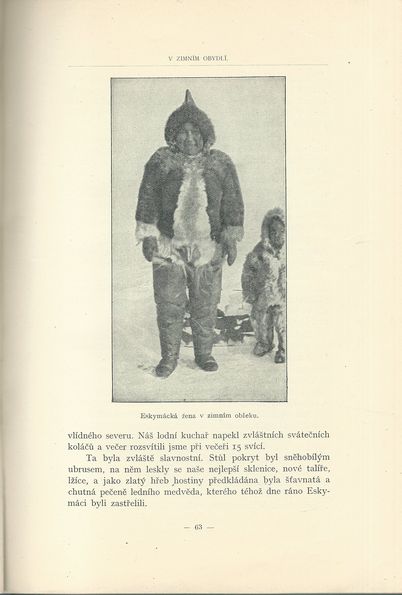 V ZIMNÍM OBYDLÍ.

Eskymácká žena v zimním obleku.

vlídného severu. Náš lodní kuchař napekl zvláštních svátečních koláčů a večer rozsvítili jsme při večeři 15 svící.

Ta byla zvláště slavnostní. Stůl pokryt byl sněhobílým ubrusem, na něm leskly se naše nejlepší sklenice, nové talíře, lžíce, a jako zlatý hřeb hostiny předkládána byla šťavnatá a chutná pečeně ledního medvěda, kterého téhož dne ráno Eskymáci byli zastřelili.

— 63 —